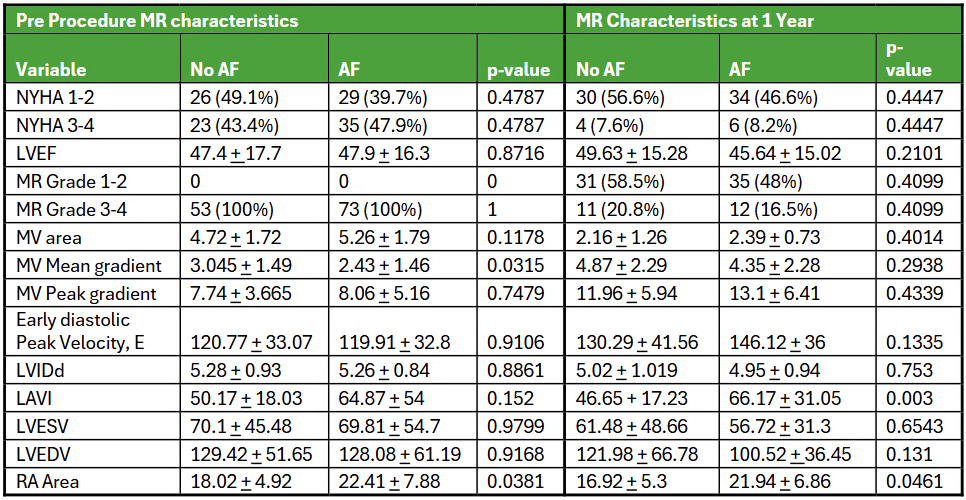 | Pre Procedure MR characteristics | | | | MR Characteristics at 1 Year | | |
|---|---|---|---|---|---|---|
| Variable | No AF | AF | p-value | No AF | AF | p-value |
| NYHA 1-2 | 26 (49.1%) | 29 (39.7%) | 0.4787 | 30 (56.6%) | 34 (46.6%) | 0.4447 |
| NYHA 3-4 | 23 (43.4%) | 35 (47.9%) | 0.4787 | 4 (7.6%) | 6 (8.2%) | 0.4447 |
| LVEF | 47.4 $\pm$ 17.7 | 47.9 $\pm$ 16.3 | 0.8716 | 49.63 $\pm$ 15.28 | 45.64 $\pm$ 15.02 | 0.2101 |
| MR Grade 1-2 | 0 | 0 | 0 | 31 (58.5%) | 35 (48%) | 0.4099 |
| MR Grade 3-4 | 53 (100%) | 73 (100%) | 1 | 11 (20.8%) | 12 (16.5%) | 0.4099 |
| MV area | 4.72 $\pm$ 1.72 | 5.26 $\pm$ 1.79 | 0.1178 | 2.16 $\pm$ 1.26 | 2.39 $\pm$ 0.73 | 0.4014 |
| MV Mean gradient | 3.045 $\pm$ 1.49 | 2.43 $\pm$ 1.46 | 0.0315 | 4.87 $\pm$ 2.29 | 4.35 $\pm$ 2.28 | 0.2938 |
| MV Peak gradient | 7.74 $\pm$ 3.665 | 8.06 $\pm$ 5.16 | 0.7479 | 11.96 $\pm$ 5.94 | 13.1 $\pm$ 6.41 | 0.4339 |
| Early diastolic Peak Velocity, E | 120.77 $\pm$ 33.07 | 119.91 $\pm$ 32.8 | 0.9106 | 130.29 $\pm$ 41.56 | 146.12 $\pm$ 36 | 0.1335 |
| LVIDd | 5.28 $\pm$ 0.93 | 5.26 $\pm$ 0.84 | 0.8861 | 5.02 $\pm$ 1.019 | 4.95 $\pm$ 0.94 | 0.753 |
| LAVI | 50.17 $\pm$ 18.03 | 64.87 $\pm$ 54 | 0.152 | 46.65 + 17.23 | 66.17 $\pm$ 31.05 | 0.003 |
| LVESV | 70.1 $\pm$ 45.48 | 69.81 $\pm$ 54.7 | 0.9799 | 61.48 $\pm$ 48.66 | 56.72 $\pm$ 31.3 | 0.6543 |
| LVEDV | 129.42 $\pm$ 51.65 | 128.08 $\pm$ 61.19 | 0.9168 | 121.98 $\pm$ 66.78 | 100.52 $\pm$ 36.45 | 0.131 |
| RA Area | 18.02 $\pm$ 4.92 | 22.41 $\pm$ 7.88 | 0.0381 | 16.92 $\pm$ 5.3 | 21.94 $\pm$ 6.86 | 0.0461 |